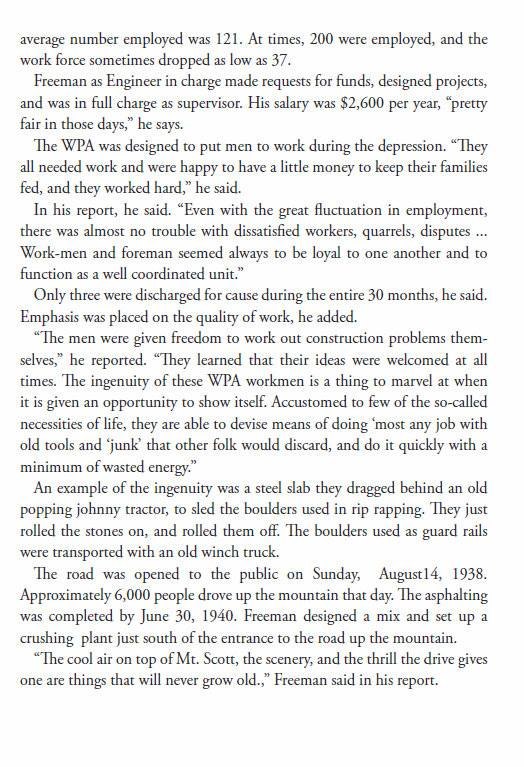 average number employed was 121. At times, 200 were employed, and the work force sometimes dropped as low as 37.

Freeman as Engineer in charge made requests for funds, designed projects, and was in full charge as supervisor. His salary was $2,600 per year, "pretty fair in those days," he says.

The WPA was designed to put men to work during the depression. "They all needed work and were happy to have a little money to keep their families fed, and they worked hard," he said.

In his report, he said. "Even with the great fluctuation in employment, there was almost no trouble with dissatisfied workers, quarrels, disputes ... Work-men and foreman seemed always to be loyal to one another and to function as a well coordinated unit."

Only three were discharged for cause during the entire 30 months, he said. Emphasis was placed on the quality of work, he added.

"The men were given freedom to work out construction problems themselves," he reported. "They learned that their ideas were welcomed at all times. The ingenuity of these WPA workmen is a thing to marvel at when it is given an opportunity to show itself. Accustomed to few of the so-called necessities of life, they are able to devise means of doing 'most any job with old tools and 'junk' that other folk would discard, and do it quickly with a minimum of wasted energy."

An example of the ingenuity was a steel slab they dragged behind an old popping johnny tractor, to sled the boulders used in rip rapping. They just rolled the stones on, and rolled them off. The boulders used as guard rails were transported with an old winch truck.

The road was opened to the public on Sunday, August14, 1938. Approximately 6,000 people drove up the mountain that day. The asphalting was completed by June 30, 1940. Freeman designed a mix and set up a crushing plant just south of the entrance to the road up the mountain.

"The cool air on top of Mt. Scott, the scenery, and the thrill the drive gives one are things that will never grow old.," Freeman said in his report.